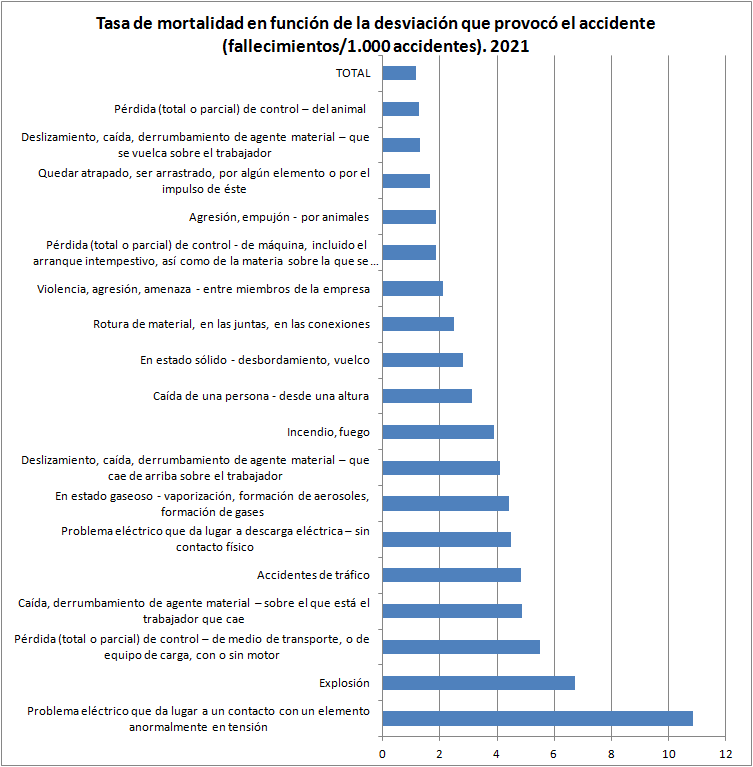 Tasa de mortalidad en función de la desviación que provocó el accidente (fallecimientos/1.000 accidentes). 2021

TOTAL

Pérdida (total o parcial) de control – del animal

Deslizamiento, caída, derrumbamiento de agente material – que se vuelca sobre el trabajador

Quedar atrapado, ser arrastrado, por algún elemento o por el impulso de éste

Agresión, empujón - por animales

Pérdida (total o parcial) de control - de máquina, incluido el arranque intempestivo, así como de la materia sobre la que se...

Violencia, agresión, amenaza - entre miembros de la empresa

Rotura de material, en las juntas, en las conexiones

En estado sólido - desbordamiento, vuelco

Caída de una persona - desde una altura

Incendio, fuego

Deslizamiento, caída, derrumbamiento de agente material – que cae de arriba sobre el trabajador

En estado gaseoso - vaporización, formación de aerosoles, formación de gases

Problema eléctrico que da lugar a descarga eléctrica – sin contacto físico

Accidentes de tráfico

Caída, derrumbamiento de agente material – sobre el que está el trabajador que cae

Pérdida (total o parcial) de control – de medio de transporte, o de equipo de carga, con o sin motor

Explosión

Problema eléctrico que da lugar a un contacto con un elemento anormalmente en tensión

0 2 4 6 8 10 12